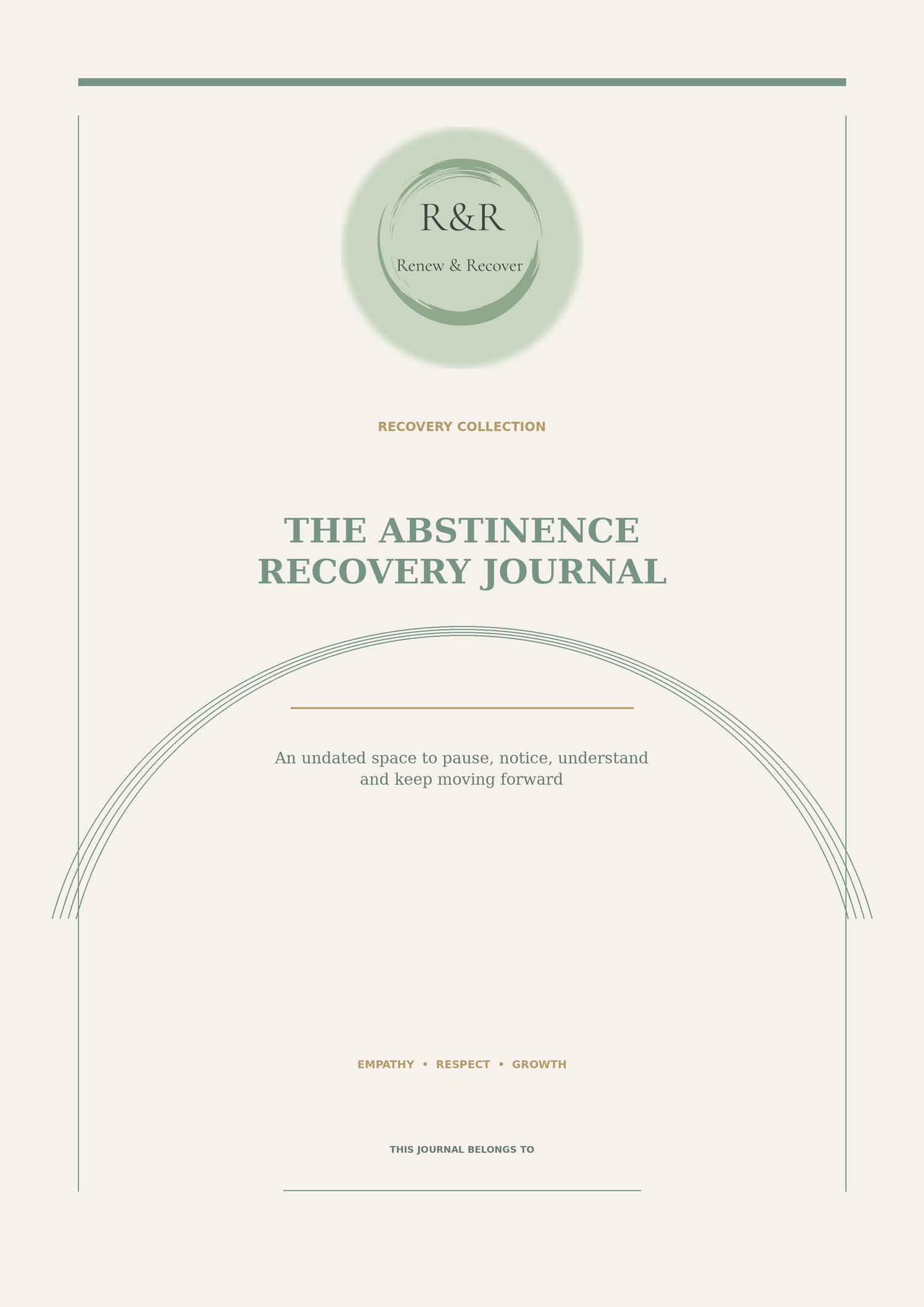 R&R

Renew & Recover

RECOVERY COLLECTION

THE ABSTINENCE
RECOVERY JOURNAL

An undated space to pause, notice, understand and keep moving forward

EMPATHY • RESPECT • GROWTH

THIS JOURNAL BELONGS TO

____